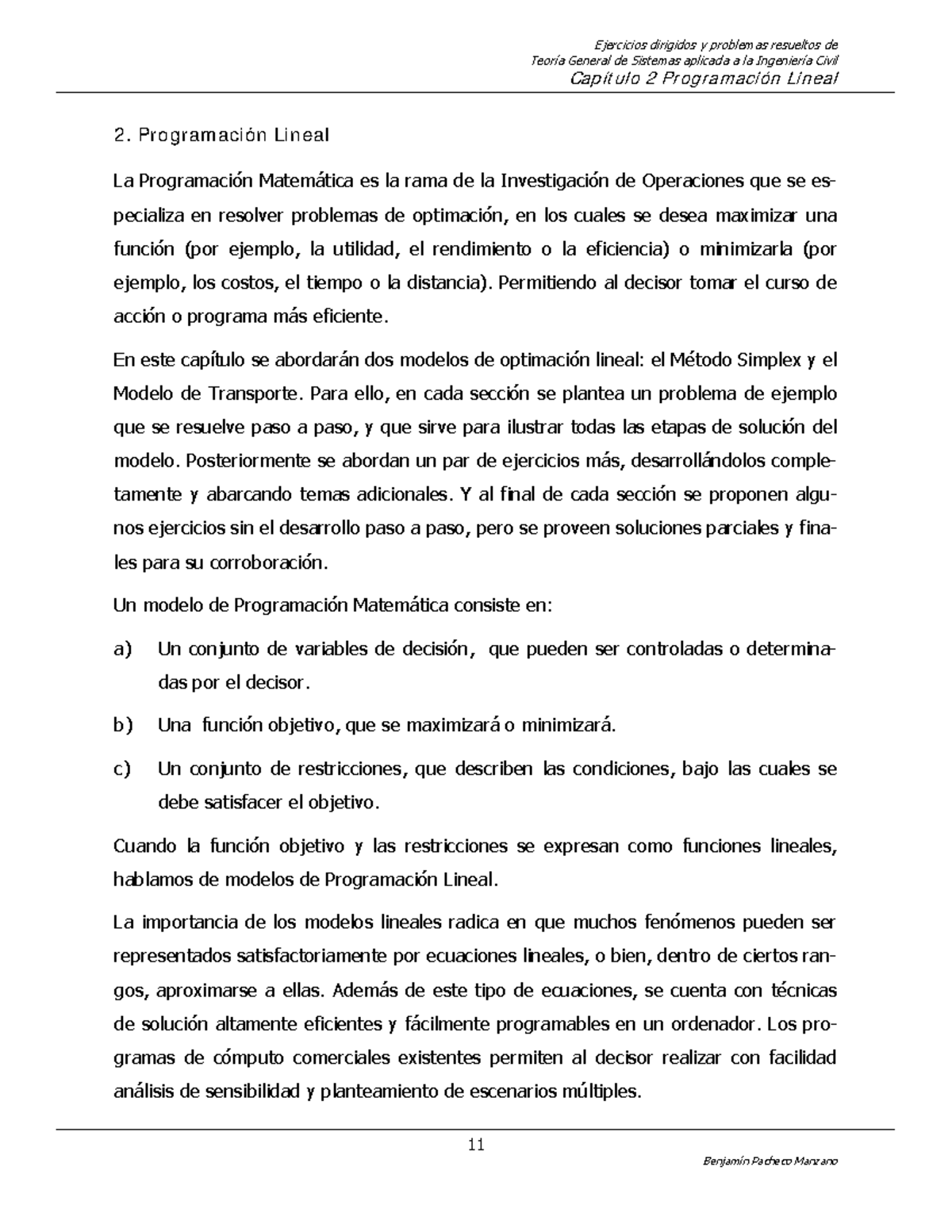 Ejercicios dirigidos y problemas resueltos de
Teoría General de Sistemas aplicada a la Ingeniería Civil
Capítulo 2 Programación Lineal

2. Programación Lineal

La Programación Matemática es la rama de la Investigación de Operaciones que se especializa en resolver problemas de optimación, en los cuales se desea maximizar una función (por ejemplo, la utilidad, el rendimiento o la eficiencia) o minimizarla (por ejemplo, los costos, el tiempo o la distancia). Permitiendo al decisor tomar el curso de acción o programa más eficiente.

En este capítulo se abordarán dos modelos de optimación lineal: el Método Simplex y el Modelo de Transporte. Para ello, en cada sección se plantea un problema de ejemplo que se resuelve paso a paso, y que sirve para ilustrar todas las etapas de solución del modelo. Posteriormente se abordan un par de ejercicios más, desarrollándolos completamente y abarcando temas adicionales. Y al final de cada sección se proponen algunos ejercicios sin el desarrollo paso a paso, pero se proveen soluciones parciales y finales para su corroboración.

Un modelo de Programación Matemática consiste en:

a) Un conjunto de variables de decisión, que pueden ser controladas o determinadas por el decisor.

b) Una función objetivo, que se maximizará o minimizará.

c) Un conjunto de restricciones, que describen las condiciones, bajo las cuales se debe satisfacer el objetivo.

Cuando la función objetivo y las restricciones se expresan como funciones lineales, hablamos de modelos de Programación Lineal.

La importancia de los modelos lineales radica en que muchos fenómenos pueden ser representados satisfactoriamente por ecuaciones lineales, o bien, dentro de ciertos rangos, aproximarse a ellas. Además de este tipo de ecuaciones, se cuenta con técnicas de solución altamente eficientes y fácilmente programables en un ordenador. Los programas de cómputo comerciales existentes permiten al decisor realizar con facilidad análisis de sensibilidad y planteamiento de escenarios múltiples.

11

Benjamín Pacheco Manzano